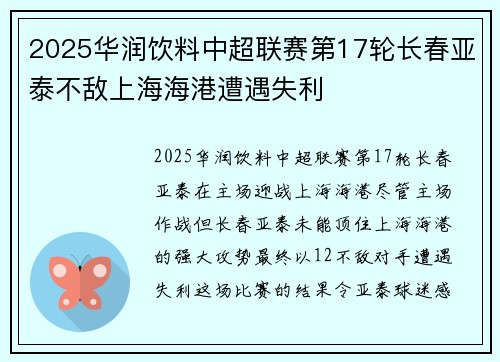 2025华润饮料中超联赛第17轮长春亚泰不敌上海海港遭遇失利

2025华润饮料中超联赛第17轮长春亚泰在主场迎战上海海港尽管主场作战但长春亚泰未能顶住上海海港的强大攻势最终以12不敌对手遭遇失利这场比赛的结果令亚泰球迷感